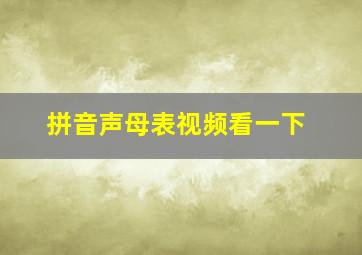 拼音声母表视频看一下